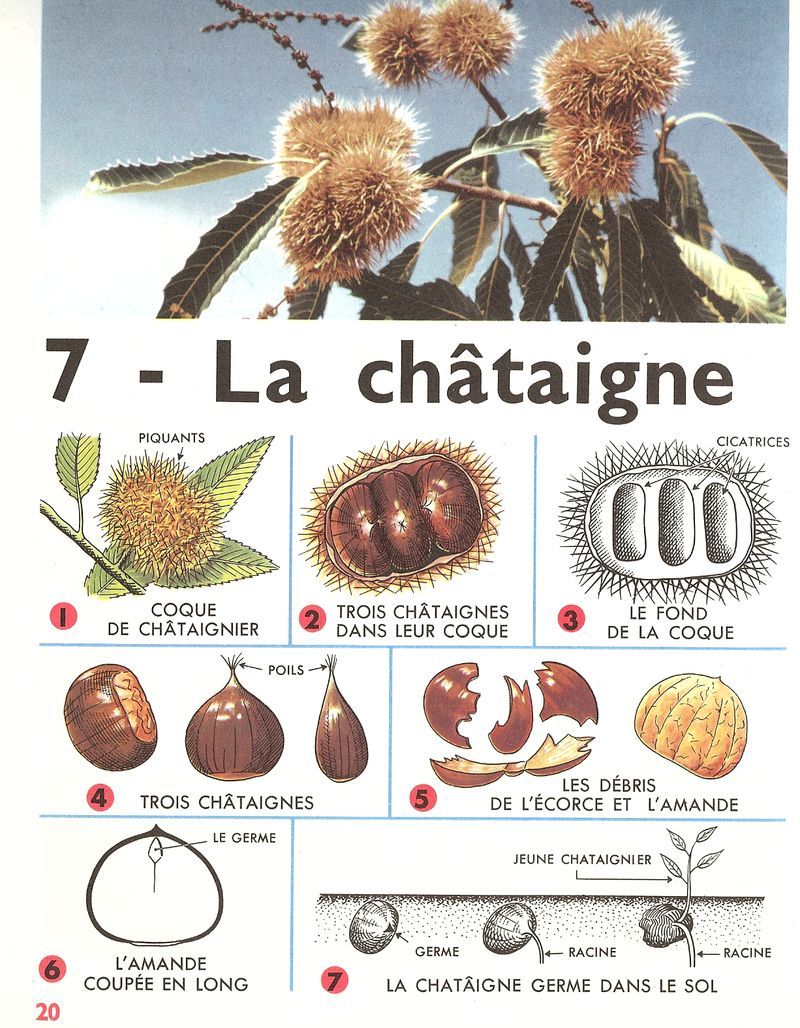 7 - La châtaigne

PIQUANTS

1 COQUE DE CHÂTAIGNIER

2 TROIS CHÂTAIGNES DANS LEUR COQUE

CICATRICES

3 LE FOND DE LA COQUE

POILS

4 TROIS CHÂTAIGNES

5 LES DÉBRIS DE L'ÉCORCE ET L'AMANDE

LE GERME

6 L'AMANDE COUPÉE EN LONG

JEUNE CHATAIGNIER

GERME

RACINE

RACINE

7 LA CHATÂIGNE GERME DANS LE SOL

20